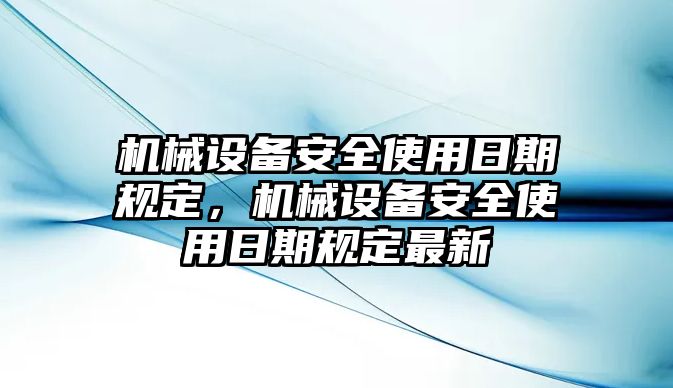 机械设备安全使用日期规定，机械设备安全使用日期规定最新